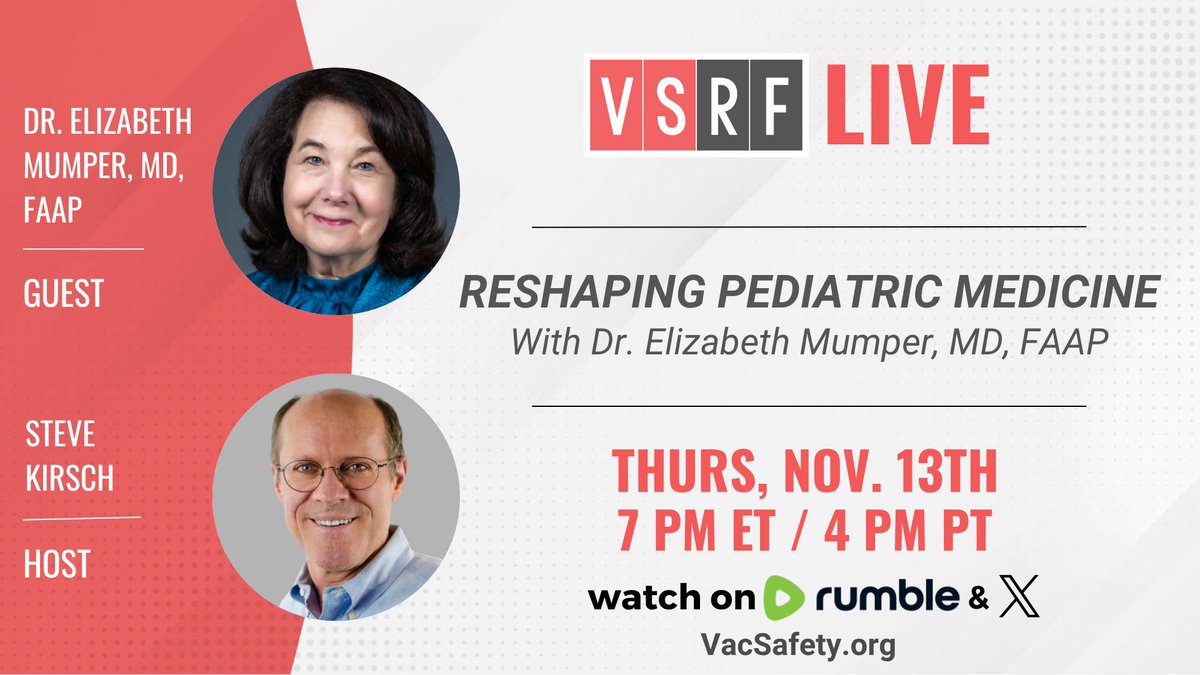 DR. ELIZABETH MUMPER, MD, FAAP

GUEST

STEVE KIRSCH

HOST

VSRF LIVE

RESHAPING PEDIATRIC MEDICINE
With Dr. Elizabeth Mumper, MD, FAAP

THURS, NOV. 13TH
7 PM ET / 4 PM PT

watch on rumble & X
VacSafety.org